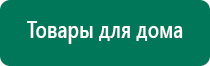 Товары для дома